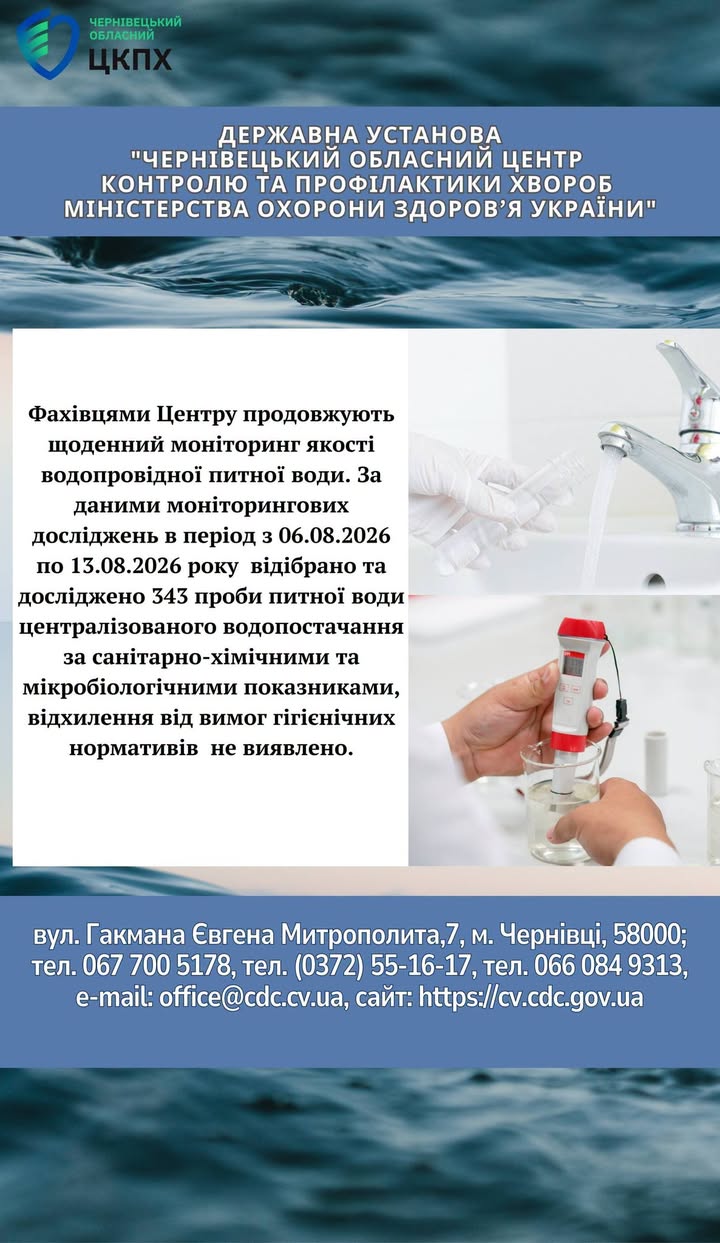 ЧЕРНІВЕЦЬКИЙ ОБЛАСНИЙ
ЦКПХ

ДЕРЖАВНА УСТАНОВА
"ЧЕРНІВЕЦЬКИЙ ОБЛАСНИЙ ЦЕНТР
КОНТРОЛЮ ТА ПРОФІЛАКТИКИ ХВОРОБ
МІНІСТЕРСТВА ОХОРОНИ ЗДОРОВ'Я УКРАЇНИ"

Фахівцями Центру продовжують щоденний моніторинг якості водопровідної питної води. За даними моніторингових досліджень в період з 06.08.2026 по 13.08.2026 року відібрано та досліджено 343 проби питної води централізованого водопостачання за санітарно-хімічними та мікробіологічними показниками, відхилення від вимог гігієнічних нормативів не виявлено.

вул. Гакмана Євгена Митрополита,7, м. Чернівці, 58000;
тел. 067 700 5178, тел. (0372) 55-16-17, тел. 066 084 9313,
e-mail: office@cdc.cv.ua, сайт: https://cv.cdc.gov.ua